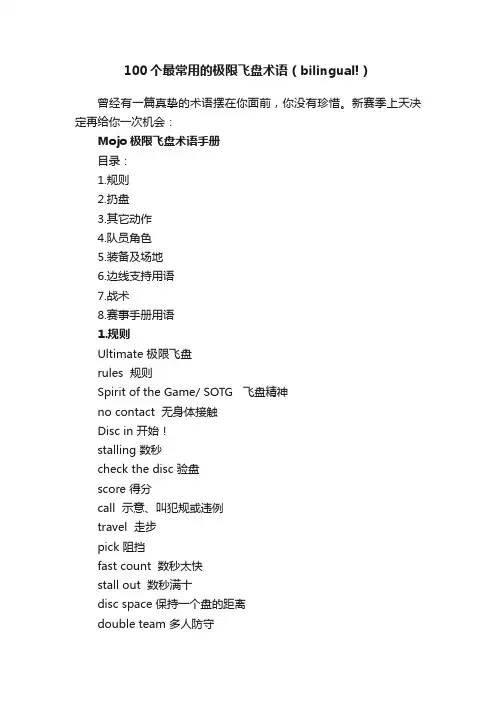 100个最常用的极限飞盘术语（bilingual!）

曾经有一篇真挚的术语摆在你面前，你没有珍惜。新赛季上天决定再给你一次机会：

Mojo 极限飞盘术语手册

目录：
1.规则
2.扔盘
3.其它动作
4.队员角色
5.装备及场地
6.边线支持用语
7.战术
8.赛事手册用语

1.规则

Ultimate 极限飞盘
rules 规则
Spirit of the Game/ SOTG 飞盘精神
no contact 无身体接触
Disc in 开始！
stalling 数秒
check the disc 验盘
score 得分
call 示意、叫犯规或违例
travel 走步
pick 阻挡
fast count 数秒太快
stall out 数秒满十
disc space 保持一个盘的距离
double team 多人防守